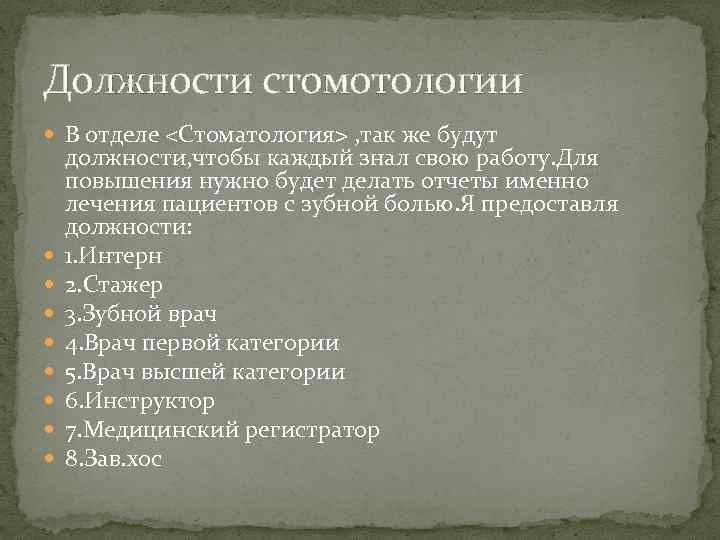 Должности стомотологии

В отделе <Стоматология> ,так же будут должности,чтобы каждый знал свою работу.Для повышения нужно будет делать отчеты именно лечения пациентов с зубной болью.Я предоставля должности:

1.Интерн

2.Стажер

3.Зубной врач

4.Врач первой категории

5.Врач высшей категории

6.Инструктор

7.Медицинский регистратор

8.Зав.хос